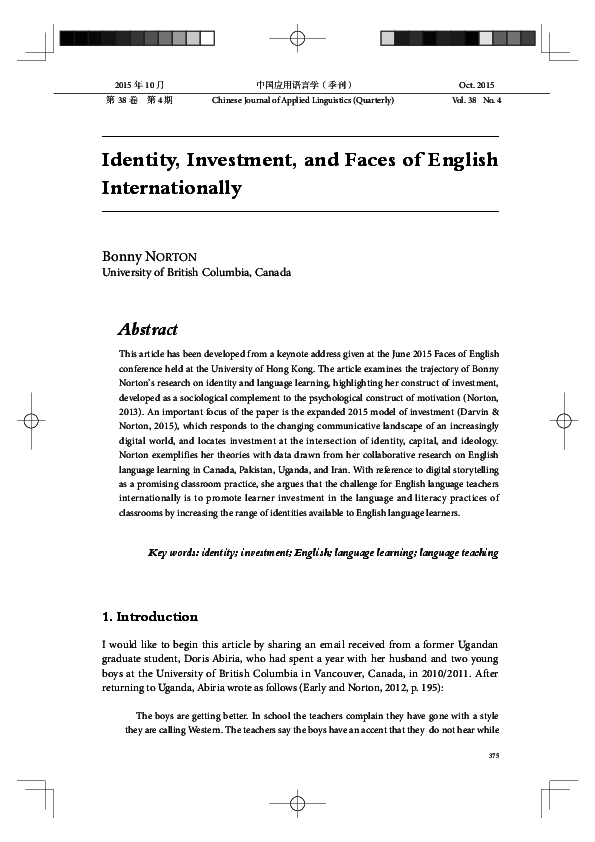 2015 年 10 月　　中国应用语言学（季刊）　　Oct. 2015
第 38 卷　第 4 期　　Chinese Journal of Applied Linguistics (Quarterly)　　Vol. 38　No. 4

Identity, Investment, and Faces of English Internationally

Bonny NORTON
University of British Columbia, Canada

Abstract

This article has been developed from a keynote address given at the June 2015 Faces of English conference held at the University of Hong Kong. The article examines the trajectory of Bonny Norton's research on identity and language learning, highlighting her construct of investment, developed as a sociological complement to the psychological construct of motivation (Norton, 2013). An important focus of the paper is the expanded 2015 model of investment (Darvin & Norton, 2015), which responds to the changing communicative landscape of an increasingly digital world, and locates investment at the intersection of identity, capital, and ideology. Norton exemplifies her theories with data drawn from her collaborative research on English language learning in Canada, Pakistan, Uganda, and Iran. With reference to digital storytelling as a promising classroom practice, she argues that the challenge for English language teachers internationally is to promote learner investment in the language and literacy practices of classrooms by increasing the range of identities available to English language learners.

Key words: identity; investment; English; language learning; language teaching

1. Introduction

I would like to begin this article by sharing an email received from a former Ugandan graduate student, Doris Abiria, who had spent a year with her husband and two young boys at the University of British Columbia in Vancouver, Canada, in 2010/2011. After returning to Uganda, Abiria wrote as follows (Early and Norton, 2012, p. 195):

The boys are getting better. In school the teachers complain they have gone with a style they are calling Western. The teachers say the boys have an accent that they do not hear while

375